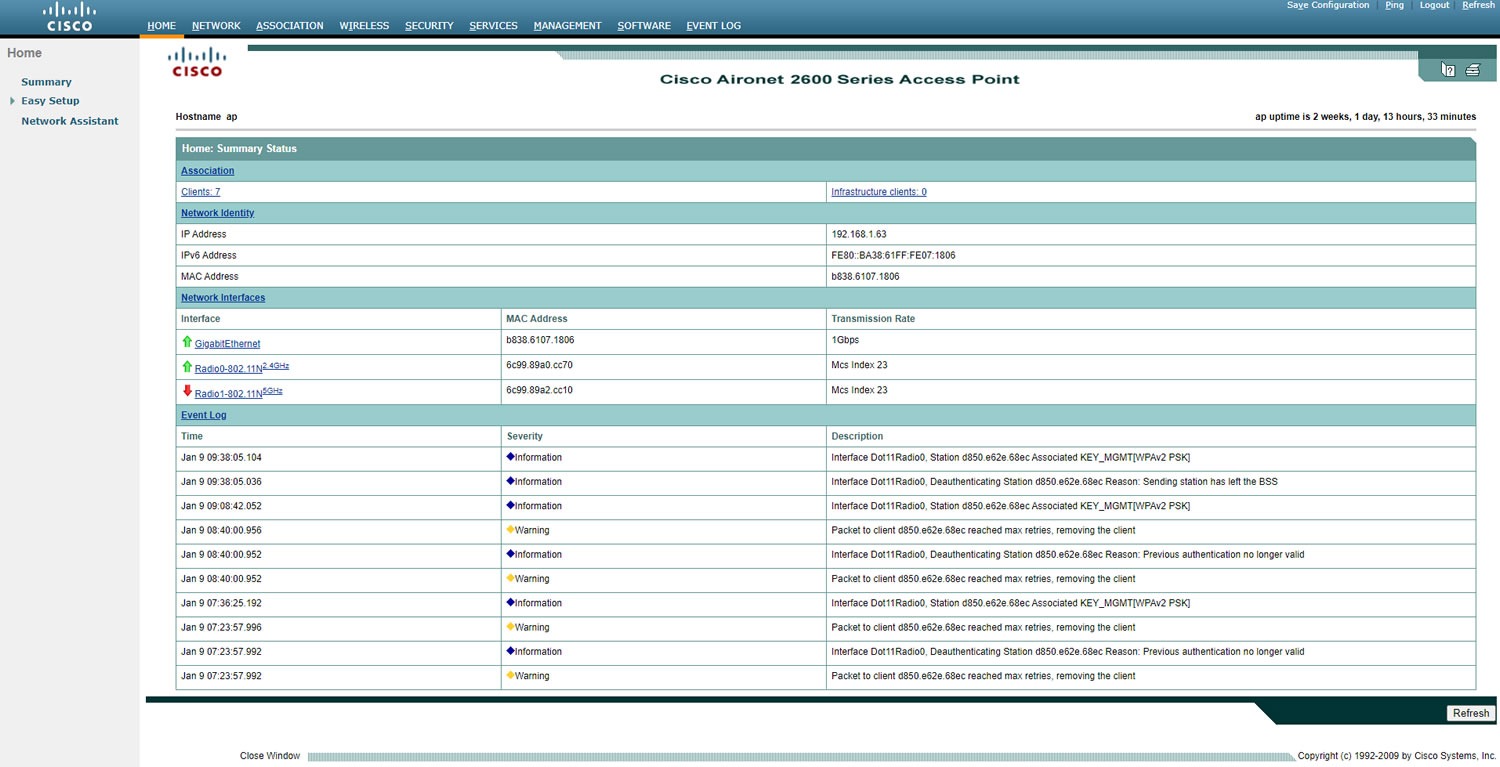 CISCO

HOME NETWORK ASSOCIATION WIRELESS SECURITY SERVICES MANAGEMENT SOFTWARE EVENT LOG

Save Configuration | Ping | Logout | Refresh

Home

Summary
Easy Setup
Network Assistant

CISCO

Cisco Aironet 2600 Series Access Point

Hostname ap

ap uptime is 2 weeks, 1 day, 13 hours, 33 minutes

Home: Summary Status

Association

| Clients: 7 | Infrastructure clients: 0 |
|---|---|

Network Identity

| IP Address | 192.168.1.63 |
|---|---|
| IPv6 Address | FE80::BA38:61FF:FE07:1806 |
| MAC Address | b838.6107.1806 |

Network Interfaces

| Interface | MAC Address | Transmission Rate |
|---|---|---|
| GigabitEthernet | b838.6107.1806 | 1Gbps |
| Radio0-802.11N$^{2.4GHz}$ | 6c99.89a0.cc70 | Mcs Index 23 |
| Radio1-802.11N$^{5GHz}$ | 6c99.89a2.cc10 | Mcs Index 23 |

Event Log

| Time | Severity | Description |
|---|---|---|
| Jan 9 09:38:05.104 | Information | Interface Dot11Radio0, Station d850.e62e.68ec Associated KEY_MGMT[WPAv2 PSK] |
| Jan 9 09:38:05.036 | Information | Interface Dot11Radio0, Deauthenticating Station d850.e62e.68ec Reason: Sending station has left the BSS |
| Jan 9 09:08:42.052 | Information | Interface Dot11Radio0, Station d850.e62e.68ec Associated KEY_MGMT[WPAv2 PSK] |
| Jan 9 08:40:00.956 | Warning | Packet to client d850.e62e.68ec reached max retries, removing the client |
| Jan 9 08:40:00.952 | Information | Interface Dot11Radio0, Deauthenticating Station d850.e62e.68ec Reason: Previous authentication no longer valid |
| Jan 9 08:40:00.952 | Warning | Packet to client d850.e62e.68ec reached max retries, removing the client |
| Jan 9 07:36:25.192 | Information | Interface Dot11Radio0, Station d850.e62e.68ec Associated KEY_MGMT[WPAv2 PSK] |
| Jan 9 07:23:57.996 | Warning | Packet to client d850.e62e.68ec reached max retries, removing the client |
| Jan 9 07:23:57.992 | Information | Interface Dot11Radio0, Deauthenticating Station d850.e62e.68ec Reason: Previous authentication no longer valid |
| Jan 9 07:23:57.992 | Warning | Packet to client d850.e62e.68ec reached max retries, removing the client |

Refresh

Close Window

Copyright (c) 1992-2009 by Cisco Systems, Inc.